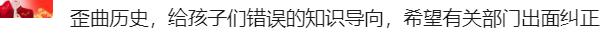 歪曲历史，给孩子们错误的知识导向，希望有关部门出面纠正